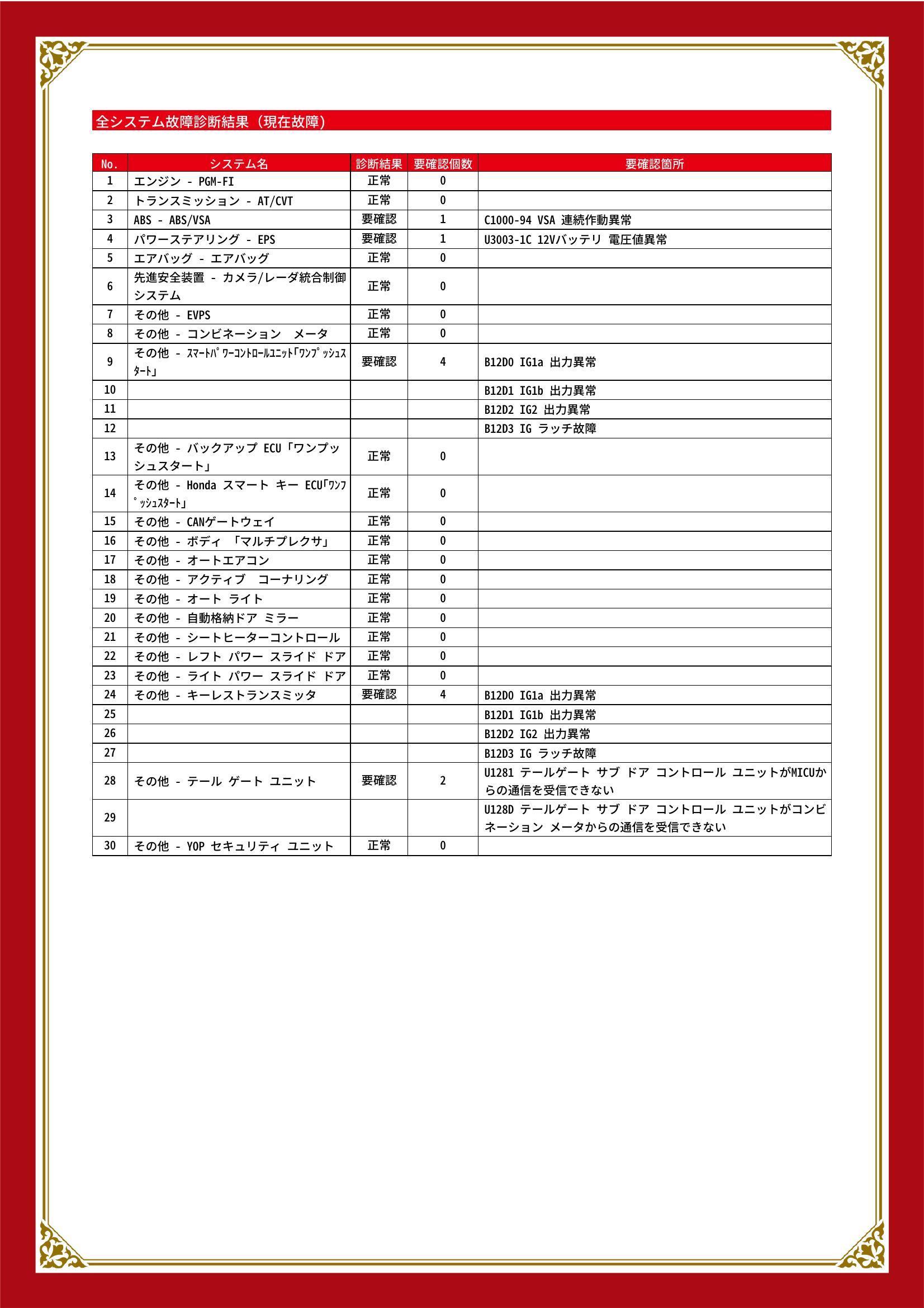 全システム故障診断結果（現在故障）

| No. | システム名 | 診断結果 | 要確認個数 | 要確認箇所 |
|---|---|---|---|---|
| 1 | エンジン - PGM-FI | 正常 | 0 | |
| 2 | トランスミッション - AT/CVT | 正常 | 0 | |
| 3 | ABS - ABS/VSA | 要確認 | 1 | C1000-94 VSA 連続作動異常 |
| 4 | パワーステアリング - EPS | 要確認 | 1 | U3003-1C 12Vバッテリ 電圧値異常 |
| 5 | エアバッグ - エアバッグ | 正常 | 0 | |
| 6 | 先進安全装置 - カメラ/レーダ統合制御システム | 正常 | 0 | |
| 7 | その他 - EVPS | 正常 | 0 | |
| 8 | その他 - コンビネーション　メータ | 正常 | 0 | |
| 9 | その他 - ｽﾏｰﾄﾊﾟﾜｰｺﾝﾄﾛｰﾙﾕﾆｯﾄ｢ﾜﾝﾌﾟｯｼｭｽﾀｰﾄ｣ | 要確認 | 4 | B12D0 IG1a 出力異常 |
| 10 | | | | B12D1 IG1b 出力異常 |
| 11 | | | | B12D2 IG2 出力異常 |
| 12 | | | | B12D3 IG ラッチ故障 |
| 13 | その他 - バックアップ ECU「ワンプッシュスタート」 | 正常 | 0 | |
| 14 | その他 - Honda スマート キー ECU｢ﾜﾝﾌﾟｯｼｭｽﾀｰﾄ｣ | 正常 | 0 | |
| 15 | その他 - CANゲートウェイ | 正常 | 0 | |
| 16 | その他 - ボディ 「マルチプレクサ」 | 正常 | 0 | |
| 17 | その他 - オートエアコン | 正常 | 0 | |
| 18 | その他 - アクティブ　コーナリング | 正常 | 0 | |
| 19 | その他 - オート ライト | 正常 | 0 | |
| 20 | その他 - 自動格納ドア ミラー | 正常 | 0 | |
| 21 | その他 - シートヒーターコントロール | 正常 | 0 | |
| 22 | その他 - レフト パワー スライド ドア | 正常 | 0 | |
| 23 | その他 - ライト パワー スライド ドア | 正常 | 0 | |
| 24 | その他 - キーレストランスミッタ | 要確認 | 4 | B12D0 IG1a 出力異常 |
| 25 | | | | B12D1 IG1b 出力異常 |
| 26 | | | | B12D2 IG2 出力異常 |
| 27 | | | | B12D3 IG ラッチ故障 |
| 28 | その他 - テール ゲート ユニット | 要確認 | 2 | U1281 テールゲート サブ ドア コントロール ユニットがMICUからの通信を受信できない |
| 29 | | | | U128D テールゲート サブ ドア コントロール ユニットがコンビネーション メータからの通信を受信できない |
| 30 | その他 - YOP セキュリティ ユニット | 正常 | 0 | |